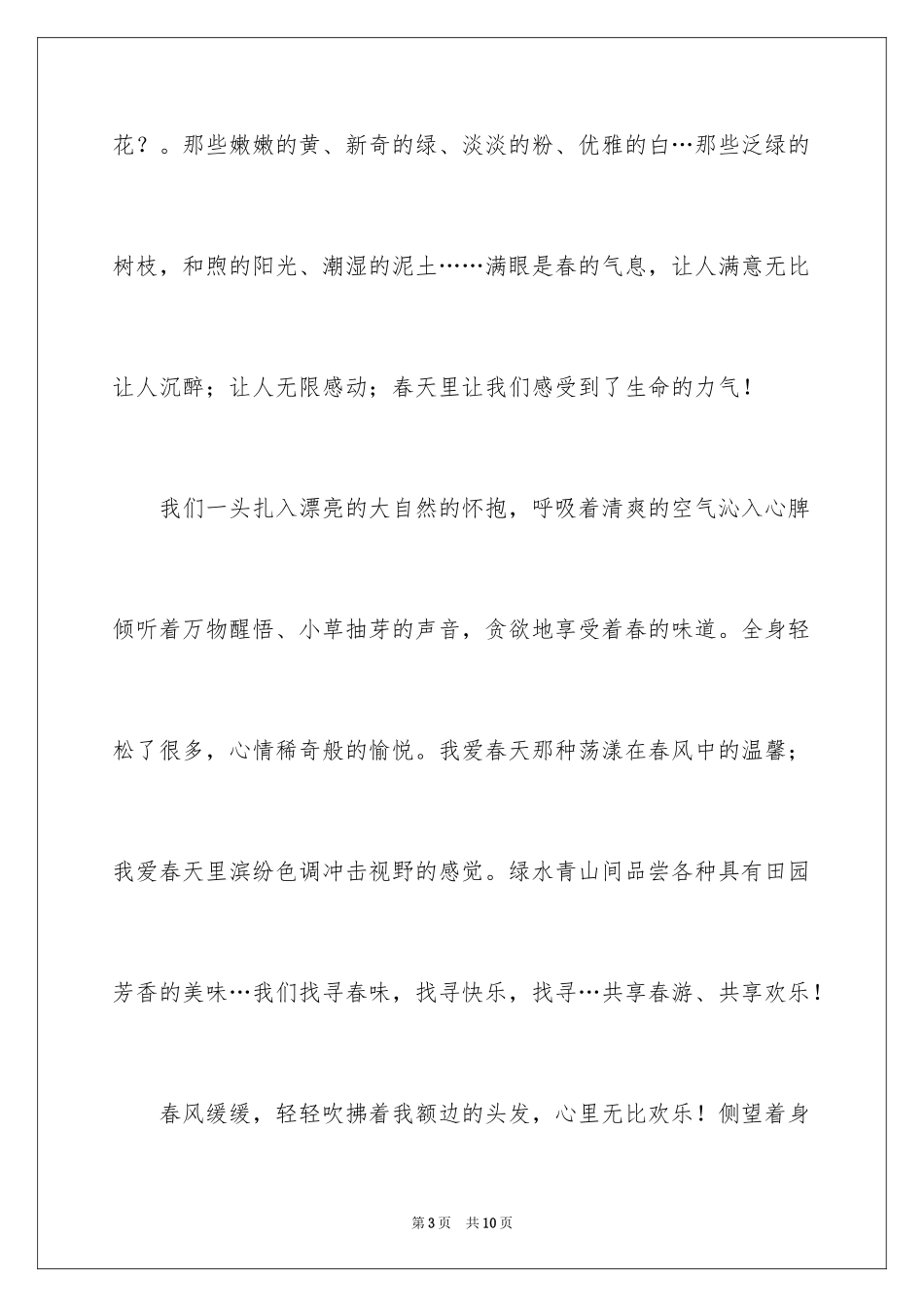 花？。那些嫩嫩的黄、新奇的绿、淡淡的粉、优雅的白…那些泛绿的树枝，和煦的阳光、潮湿的泥土……满眼是春的气息，让人满意无比让人沉醉；让人无限感动；春天里让我们感受到了生命的力气！

我们一头扎入漂亮的大自然的怀抱，呼吸着清爽的空气沁入心脾倾听着万物醒悟、小草抽芽的声音，贪欲地享受着春的味道。全身轻松了很多，心情稀奇般的愉悦。我爱春天那种荡漾在春风中的温馨；我爱春天里滨纷色调冲击视野的感觉。绿水青山间品尝各种具有田园芳香的美味…我们找寻春味，找寻快乐，找寻…共享春游、共享欢乐！

春风缓缓，轻轻吹拂着我额边的头发，心里无比欢乐！侧望着身

第3页 共10页